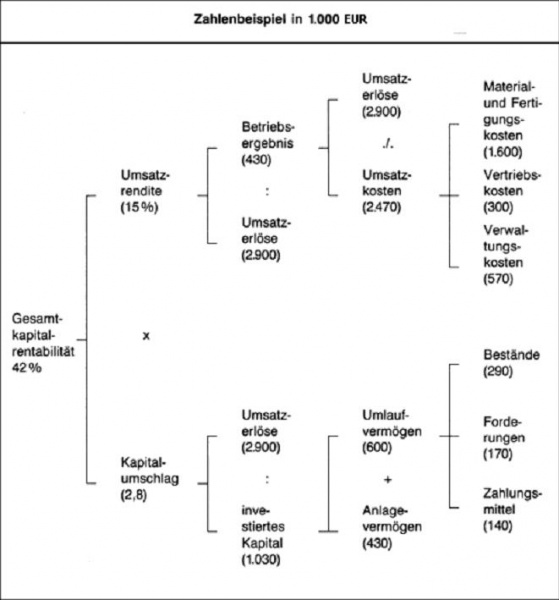 Zahlenbeispiel in 1.000 EUR

Gesamtkapitalrentabilität 42 %

Umsatzrendite (15 %)

x

Kapitalumschlag (2,8)

Betriebsergebnis (430)

:

Umsatzerlöse (2.900)

Umsatzerlöse (2.900)

:

investiertes Kapital (1.030)

Umsatzerlöse (2.900)

./.

Umsatzkosten (2.470)

Umlaufvermögen (600)

+

Anlagevermögen (430)

Material- und Fertigungskosten (1.600)

Vertriebskosten (300)

Verwaltungskosten (570)

Bestände (290)

Forderungen (170)

Zahlungsmittel (140)